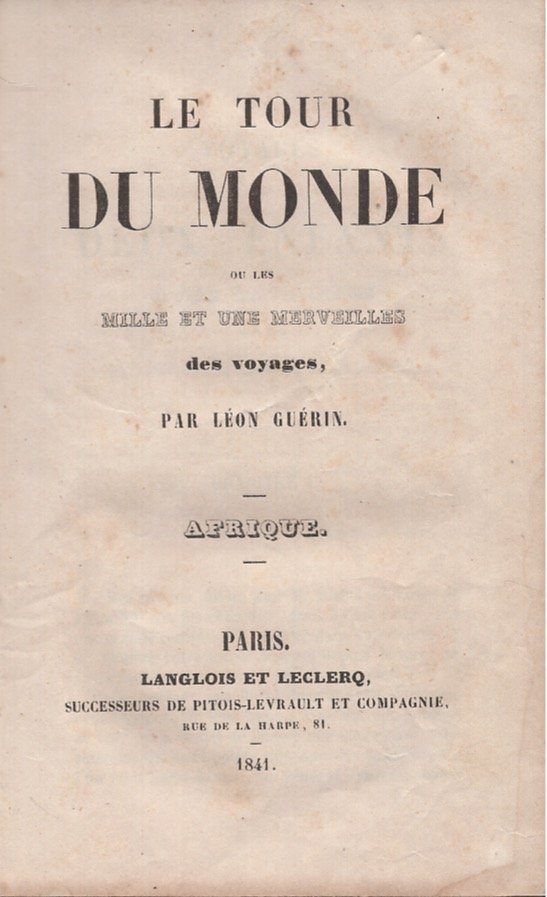 LE TOUR
DU MONDE

OU LES

MILLE ET UNE MERVEILLES
des voyages,

PAR LÉON GUÉRIN.

AFRIQUE.

PARIS.
LANGLOIS ET LECLERQ,
SUCCESSEURS DE PITOIS-LEVRAULT ET COMPAGNIE,
RUE DE LA HARPE, 81.

1841.